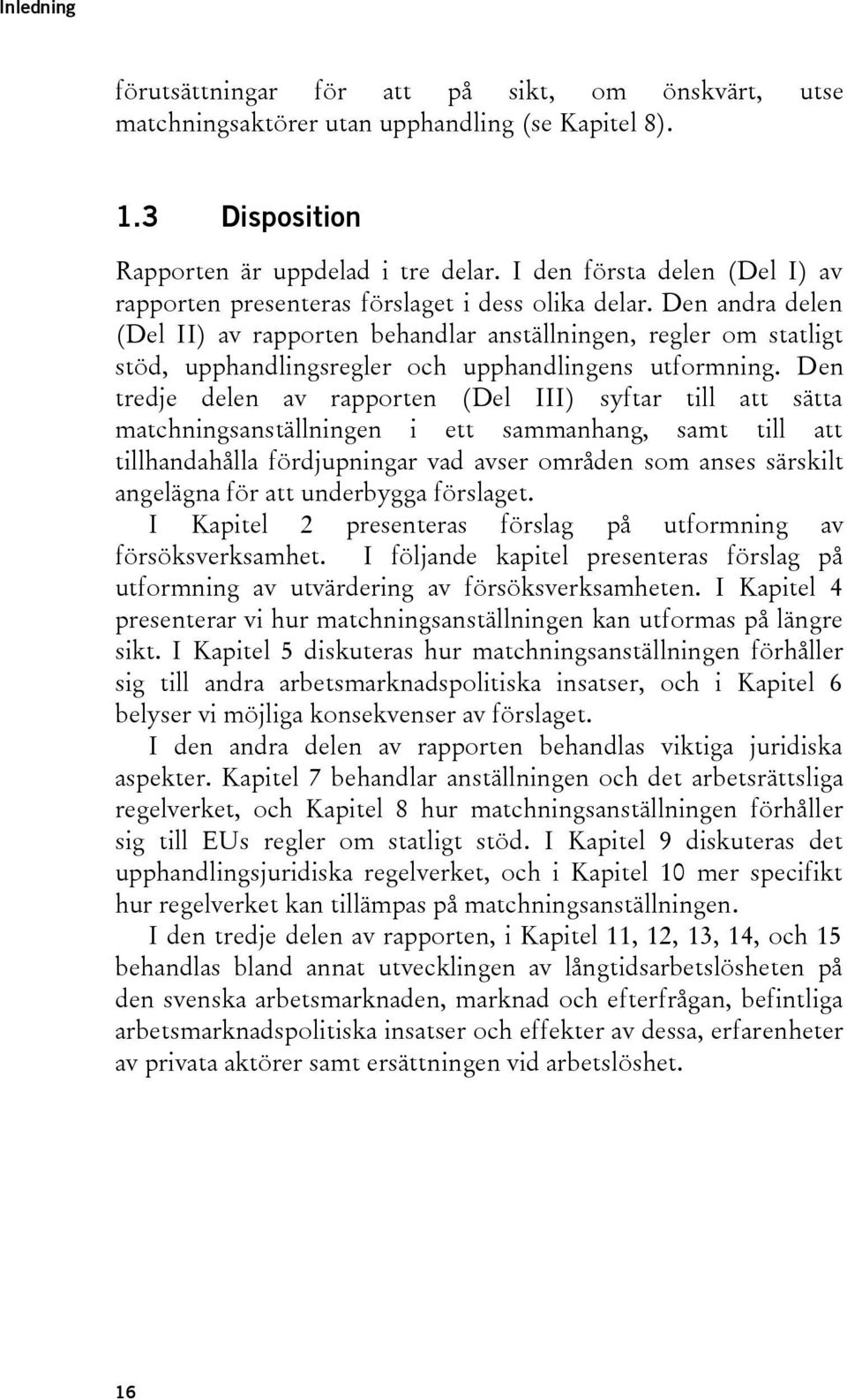 Inledning

förutsättningar för att på sikt, om önskvärt, utse matchningsaktörer utan upphandling (se Kapitel 8).

1.3 Disposition

Rapporten är uppdelad i tre delar. I den första delen (Del I) av rapporten presenteras förslaget i dess olika delar. Den andra delen (Del II) av rapporten behandlar anställningen, regler om statligt stöd, upphandlingsregler och upphandlingens utformning. Den tredje delen av rapporten (Del III) syftar till att sätta matchningsanställningen i ett sammanhang, samt till att tillhandahålla fördjupningar vad avser områden som anses särskilt angelägna för att underbygga förslaget.

I Kapitel 2 presenteras förslag på utformning av försöksverksamhet. I följande kapitel presenteras förslag på utformning av utvärdering av försöksverksamheten. I Kapitel 4 presenterar vi hur matchningsanställningen kan utformas på längre sikt. I Kapitel 5 diskuteras hur matchningsanställningen förhåller sig till andra arbetsmarknadspolitiska insatser, och i Kapitel 6 belyser vi möjliga konsekvenser av förslaget.

I den andra delen av rapporten behandlas viktiga juridiska aspekter. Kapitel 7 behandlar anställningen och det arbetsrättsliga regelverket, och Kapitel 8 hur matchningsanställningen förhåller sig till EUs regler om statligt stöd. I Kapitel 9 diskuteras det upphandlingsjuridiska regelverket, och i Kapitel 10 mer specifikt hur regelverket kan tillämpas på matchningsanställningen.

I den tredje delen av rapporten, i Kapitel 11, 12, 13, 14, och 15 behandlas bland annat utvecklingen av långtidsarbetslösheten på den svenska arbetsmarknaden, marknad och efterfrågan, befintliga arbetsmarknadspolitiska insatser och effekter av dessa, erfarenheter av privata aktörer samt ersättningen vid arbetslöshet.

16